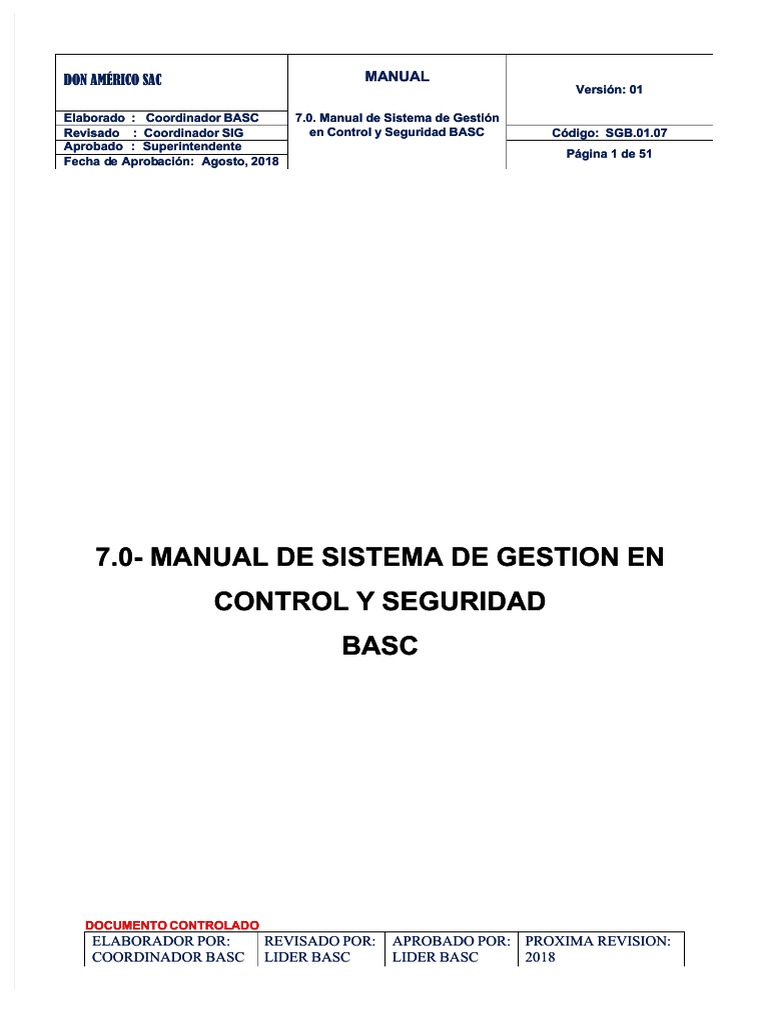 | DON AMÉRICO SAC | MANUAL | Versión: 01 |
|---|---|---|
| Elaborado : Coordinador BASC | 7.0. Manual de Sistema de Gestión en Control y Seguridad BASC | |
| Revisado : Coordinador SIG | | Código: SGB.01.07 |
| Aprobado : Superintendente | | Página 1 de 51 |
| Fecha de Aprobación: Agosto, 2018 | | |

7.0- MANUAL DE SISTEMA DE GESTION EN CONTROL Y SEGURIDAD BASC

DOCUMENTO CONTROLADO

| ELABORADOR POR: COORDINADOR BASC | REVISADO POR: LIDER BASC | APROBADO POR: LIDER BASC | PROXIMA REVISION: 2018 |
|---|---|---|---|